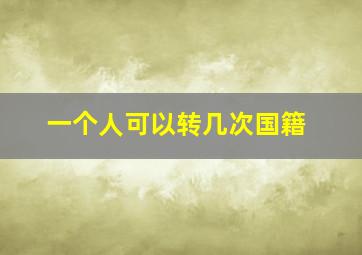 一个人可以转几次国籍